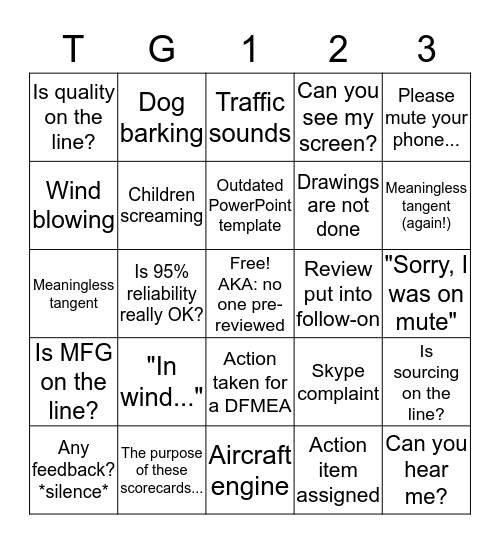 | T | G | 1 | 2 | 3 |
|---|---|---|---|---|
| Is quality on the line? | Dog barking | Traffic sounds | Can you see my screen? | Please mute your phone... |
| Wind blowing | Children screaming | Outdated PowerPoint template | Drawings are not done | Meaningless tangent (again!) |
| Meaningless tangent | Is 95% reliability really OK? | Free! AKA: no one pre-reviewed | Review put into follow-on | "Sorry, I was on mute" |
| Is MFG on the line? | "In wind..." | Action taken for a DFMEA | Skype complaint | Is sourcing on the line? |
| Any feedback? \*silence\* | The purpose of these scorecards... | Aircraft engine | Action item assigned | Can you hear me? |